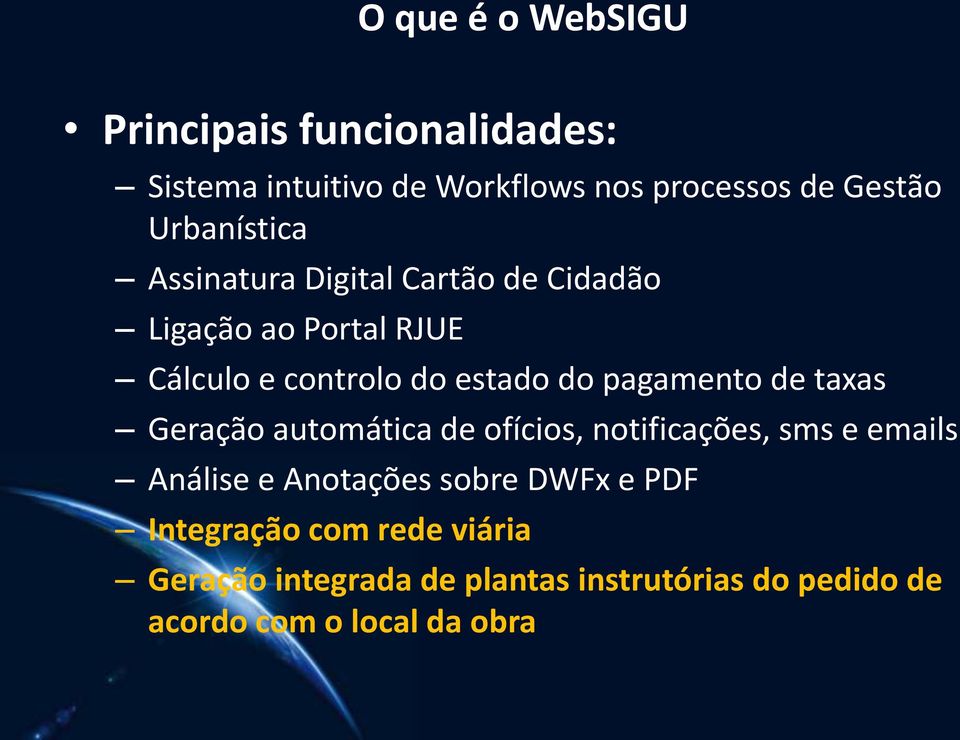 O que é o WebSIGU

• Principais funcionalidades:
– Sistema intuitivo de Workflows nos processos de Gestão Urbanística
– Assinatura Digital Cartão de Cidadão
– Ligação ao Portal RJUE
– Cálculo e controlo do estado do pagamento de taxas
– Geração automática de ofícios, notificações, sms e emails
– Análise e Anotações sobre DWFx e PDF
– Integração com rede viária
– Geração integrada de plantas instrutórias do pedido de acordo com o local da obra